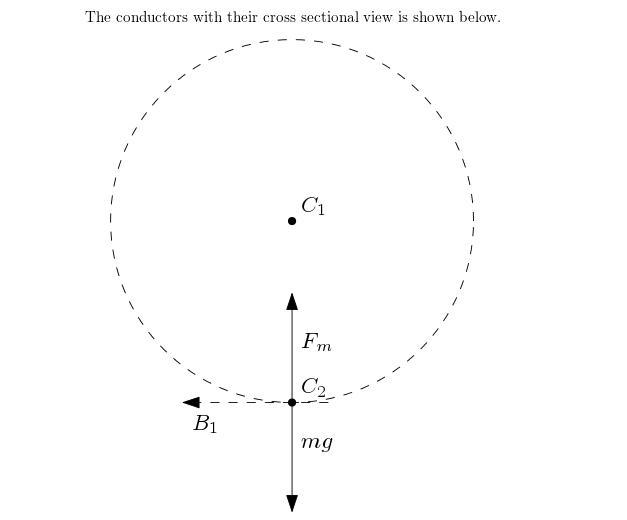 The conductors with their cross sectional view is shown below.

$C_1$

$F_m$

$C_2$

$B_1$

$mg$